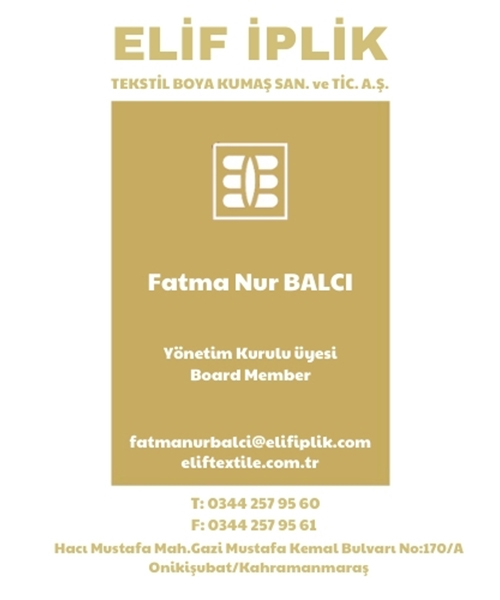 ELİF İPLİK

TEKSTİL BOYA KUMAŞ SAN. ve TİC. A.Ş.

Fatma Nur BALCI

Yönetim Kurulu üyesi
Board Member

fatmanurbalci@elifiplik.com
eliftextile.com.tr

T: 0344 257 95 60
F: 0344 257 95 61

Hacı Mustafa Mah.Gazi Mustafa Kemal Bulvarı No:170/A
Onikişubat/Kahramanmaraş